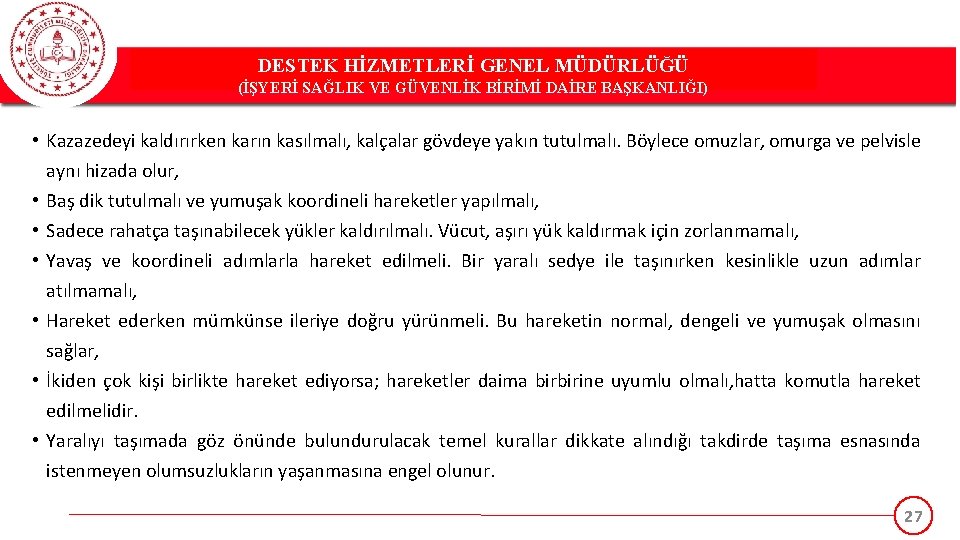 DESTEK HİZMETLERİ GENEL MÜDÜRLÜĞÜ
(İŞYERİ SAĞLIK VE GÜVENLİK BİRİMİ DAİRE BAŞKANLIĞI)

• Kazazedeyi kaldırırken karın kasılmalı, kalçalar gövdeye yakın tutulmalı. Böylece omuzlar, omurga ve pelvisle aynı hizada olur,
• Baş dik tutulmalı ve yumuşak koordineli hareketler yapılmalı,
• Sadece rahatça taşınabilecek yükler kaldırılmalı. Vücut, aşırı yük kaldırmak için zorlanmamalı,
• Yavaş ve koordineli adımlarla hareket edilmeli. Bir yaralı sedye ile taşınırken kesinlikle uzun adımlar atılmamalı,
• Hareket ederken mümkünse ileriye doğru yürünmeli. Bu hareketin normal, dengeli ve yumuşak olmasını sağlar,
• İkiden çok kişi birlikte hareket ediyorsa; hareketler daima birbirine uyumlu olmalı,hatta komutla hareket edilmelidir.
• Yaralıyı taşımada göz önünde bulundurulacak temel kurallar dikkate alındığı takdirde taşıma esnasında istenmeyen olumsuzlukların yaşanmasına engel olunur.

27